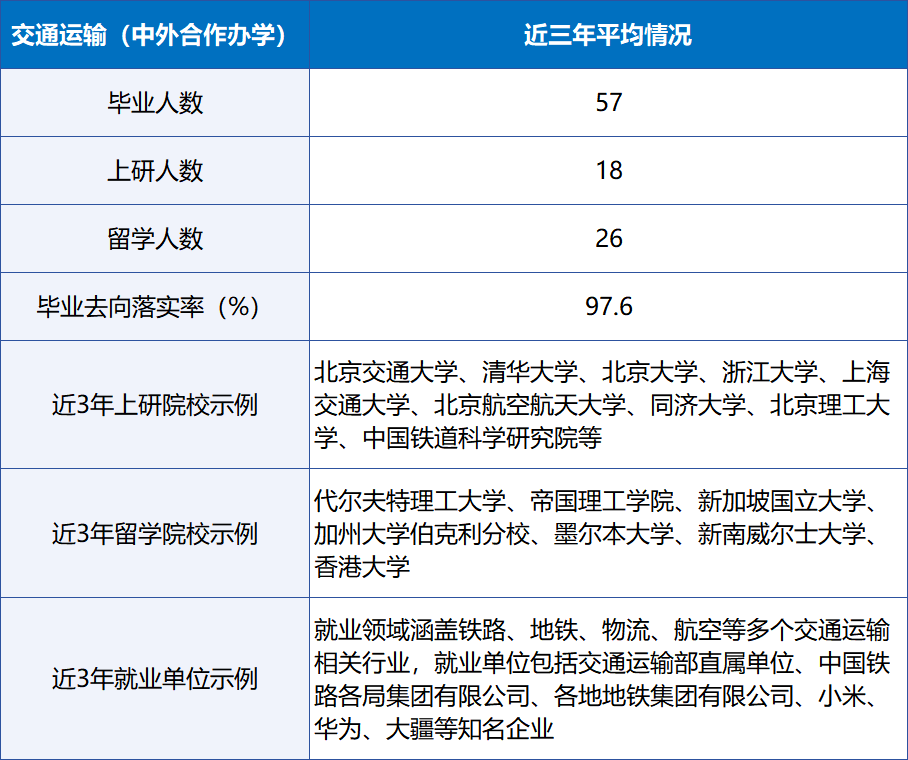 | 交通运输（中外合作办学） | 近三年平均情况 |
|---|---|
| 毕业人数 | 57 |
| 上研人数 | 18 |
| 留学人数 | 26 |
| 毕业去向落实率（%） | 97.6 |
| 近3年上研院校示例 | 北京交通大学、清华大学、北京大学、浙江大学、上海交通大学、北京航空航天大学、同济大学、北京理工大学、中国铁道科学研究院等 |
| 近3年留学院校示例 | 代尔夫特理工大学、帝国理工学院、新加坡国立大学、加州大学伯克利分校、墨尔本大学、新南威尔士大学、香港大学 |
| 近3年就业单位示例 | 就业领域涵盖铁路、地铁、物流、航空等多个交通运输相关行业，就业单位包括交通运输部直属单位、中国铁路各局集团有限公司、各地地铁集团有限公司、小米、华为、大疆等知名企业 |